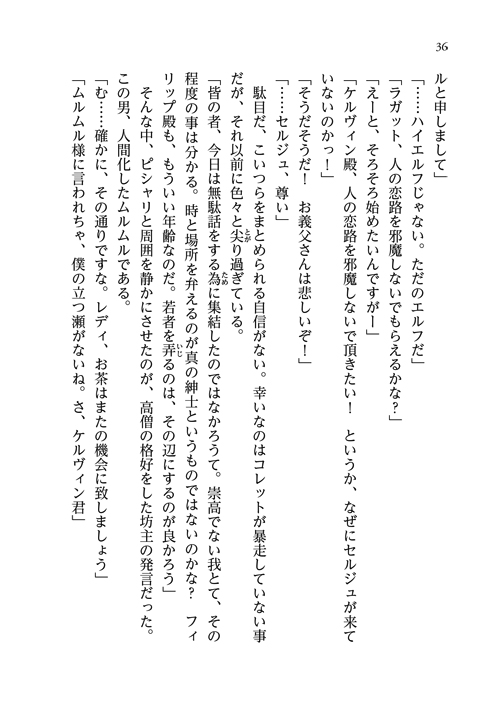 36

ルと申しまして」
「……ハイエルフじゃない。ただのエルフだ」
「ラガット、人の恋路を邪魔しないでもらえるかな？」
「えーと、そろそろ始めたいんですがー」
「ケルヴィン殿、人の恋路を邪魔しないで頂きたい！　というか、なぜにセルジュが来ていないのかっ！」
「そうだそうだ！　お義父さんは悲しいぞ！」
「……セルジュ、尊い」
駄目だ、こいつらをまとめられる自信がない。幸いなのはコレットが暴走していない事だが、それ以前に色々と尖り過ぎている。
「皆の者、今日は無駄話をする為に集結したのではなかろうて。崇高でない我とて、その程度の事は分かる。時と場所を弁えるのが真の紳士というものではないのかな？　フィリップ殿も、もういい年齢なのだ。若者を弄るのは、その辺にするのが良かろう」
そんな中、ピシャリと周囲を静かにさせたのが、高僧の格好をした坊主の発言だった。この男、人間化したムルムルである。
「む……確かに、その通りですな。レディ、お茶はまたの機会に致しましょう」
「ムルムル様に言われちゃ、僕の立つ瀬がないね。さ、ケルヴィン君」